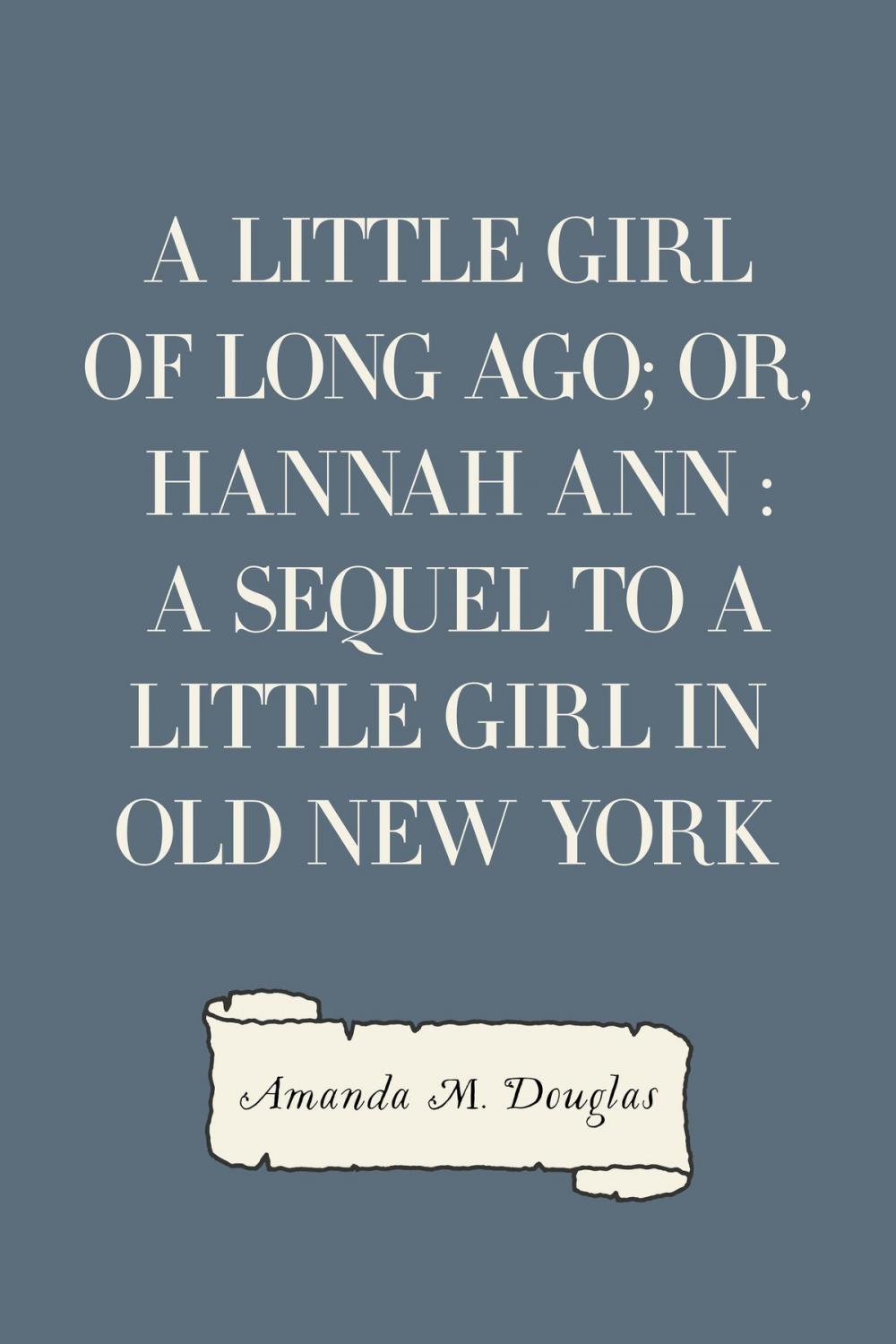 A LITTLE GIRL OF LONG AGO; OR, HANNAH ANN : A SEQUEL TO A LITTLE GIRL IN OLD NEW YORK

Amanda M. Douglas